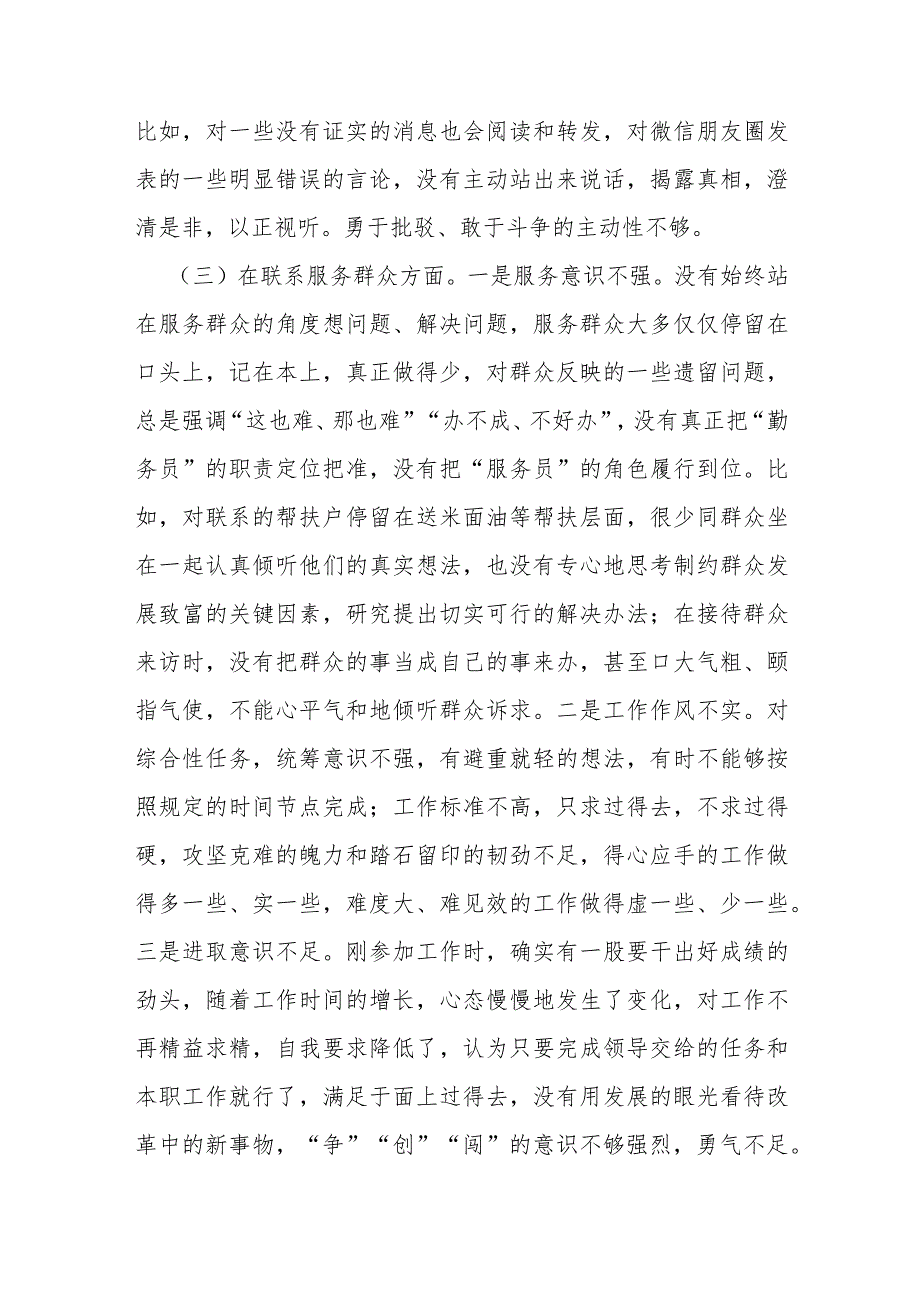 比如，对一些没有证实的消息也会阅读和转发，对微信朋友圈发表的一些明显错误的言论，没有主动站出来说话，揭露真相，澄清是非，以正视听。勇于批驳、敢于斗争的主动性不够。

（三）在联系服务群众方面。一是服务意识不强。没有始终站在服务群众的角度想问题、解决问题，服务群众大多仅仅停留在口头上，记在本上，真正做得少，对群众反映的一些遗留问题，总是强调“这也难、那也难”“办不成、不好办”，没有真正把“勤务员”的职责定位把准，没有把“服务员”的角色履行到位。比如，对联系的帮扶户停留在送米面油等帮扶层面，很少同群众坐在一起认真倾听他们的真实想法，也没有专心地思考制约群众发展致富的关键因素，研究提出切实可行的解决办法；在接待群众来访时，没有把群众的事当成自己的事来办，甚至口大气粗、颐指气使，不能心平气和地倾听群众诉求。二是工作作风不实。对综合性任务，统筹意识不强，有避重就轻的想法，有时不能够按照规定的时间节点完成；工作标准不高，只求过得去，不求过得硬，攻坚克难的魄力和踏石留印的韧劲不足，得心应手的工作做得多一些、实一些，难度大、难见效的工作做得虚一些、少一些。三是进取意识不足。刚参加工作时，确实有一股要干出好成绩的劲头，随着工作时间的增长，心态慢慢地发生了变化，对工作不再精益求精，自我要求降低了，认为只要完成领导交给的任务和本职工作就行了，满足于面上过得去，没有用发展的眼光看待改革中的新事物，“争”“创”“闯”的意识不够强烈，勇气不足。